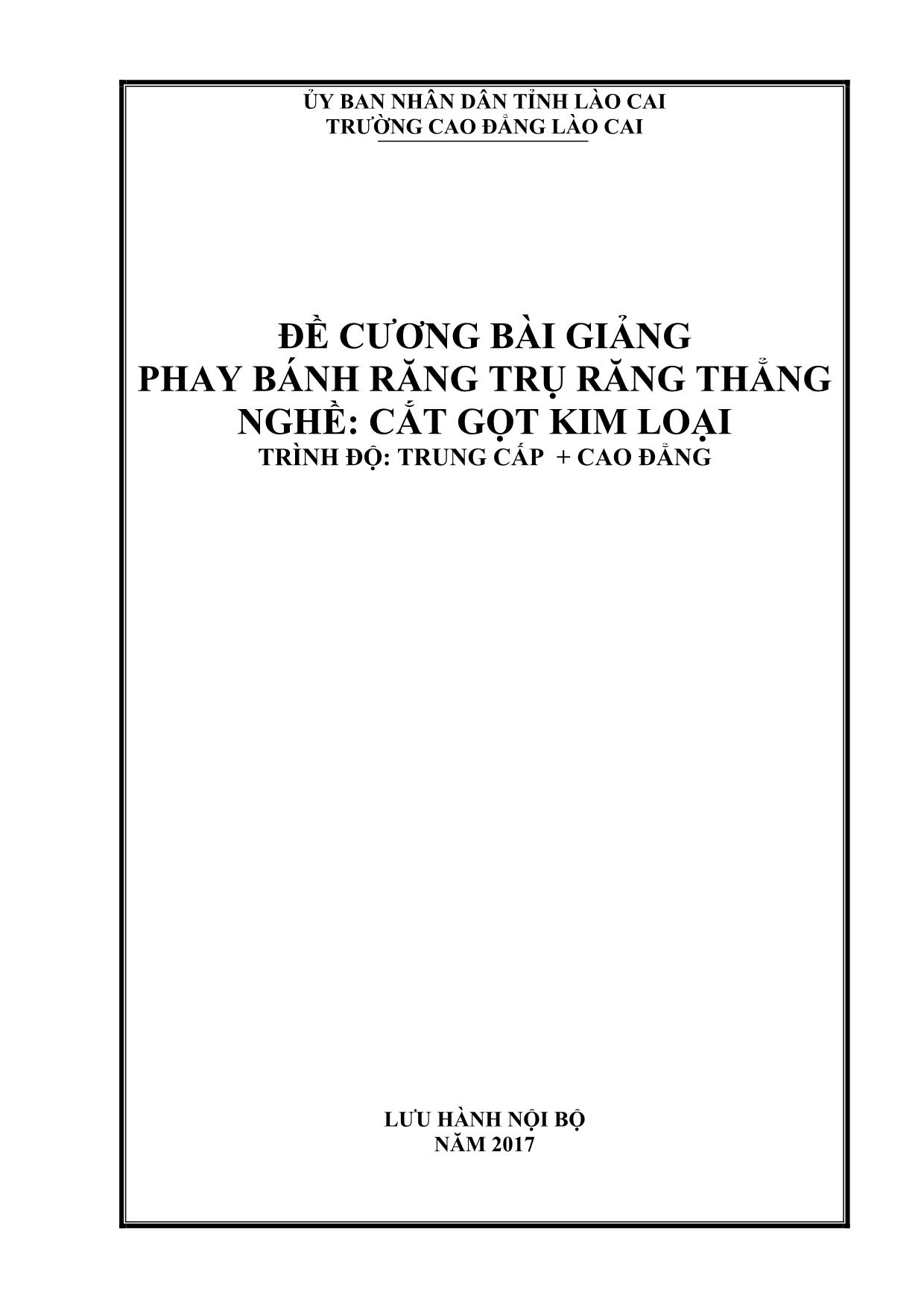 ỦY BAN NHÂN DÂN TỈNH LÀO CAI
TRƯỜNG CAO ĐẲNG LÀO CAI

ĐỀ CƯƠNG BÀI GIẢNG
PHAY BÁNH RĂNG TRỤ RĂNG THẲNG
NGHỀ: CẮT GỌT KIM LOẠI
TRÌNH ĐỘ: TRUNG CẤP + CAO ĐẲNG

LƯU HÀNH NỘI BỘ
NĂM 2017